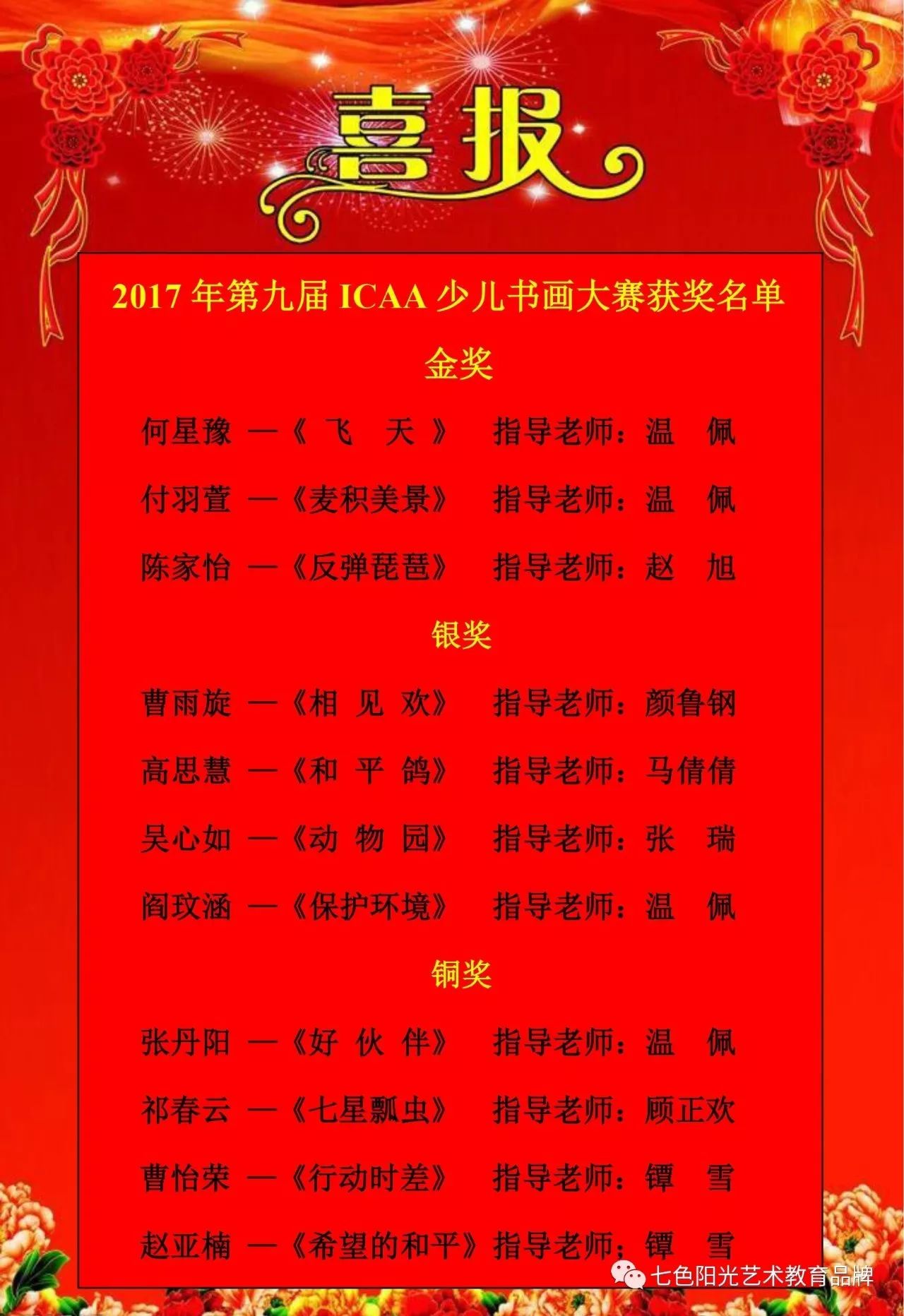 喜报

2017年第九届ICAA少儿书画大赛获奖名单

金奖

何星豫 —《飞 天》 指导老师：温 佩

付羽萱 —《麦积美景》 指导老师：温 佩

陈家怡 —《反弹琵琶》 指导老师：赵 旭

银奖

曹雨旋 —《相 见 欢》 指导老师：颜鲁钢

高思慧 —《和 平 鸽》 指导老师：马倩倩

吴心如 —《动 物 园》 指导老师：张 瑞

阎玟涵 —《保护环境》 指导老师：温 佩

铜奖

张丹阳 —《好 伙 伴》 指导老师：温 佩

祁春云 —《七星瓢虫》 指导老师：顾正欢

曹怡荣 —《行动时差》 指导老师：镡 雪

赵亚楠 —《希望的和平》指导老师：镡 雪

七色阳光艺术教育品牌